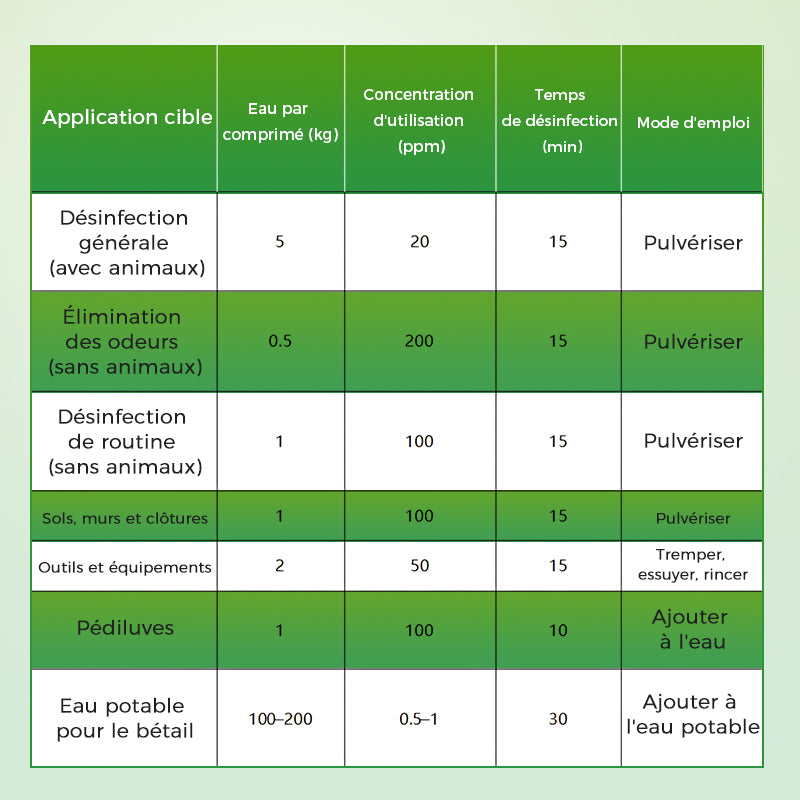 | Application cible | Eau par comprimé (kg) | Concentration d'utilisation (ppm) | Temps de désinfection (min) | Mode d'emploi |
|---|---|---|---|---|
| Désinfection générale (avec animaux) | 5 | 20 | 15 | Pulvériser |
| Élimination des odeurs (sans animaux) | 0.5 | 200 | 15 | Pulvériser |
| Désinfection de routine (sans animaux) | 1 | 100 | 15 | Pulvériser |
| Sols, murs et clôtures | 1 | 100 | 15 | Pulvériser |
| Outils et équipements | 2 | 50 | 15 | Tremper, essuyer, rincer |
| Pédiluves | 1 | 100 | 10 | Ajouter à l'eau |
| Eau potable pour le bétail | 100–200 | 0.5–1 | 30 | Ajouter à l'eau potable |